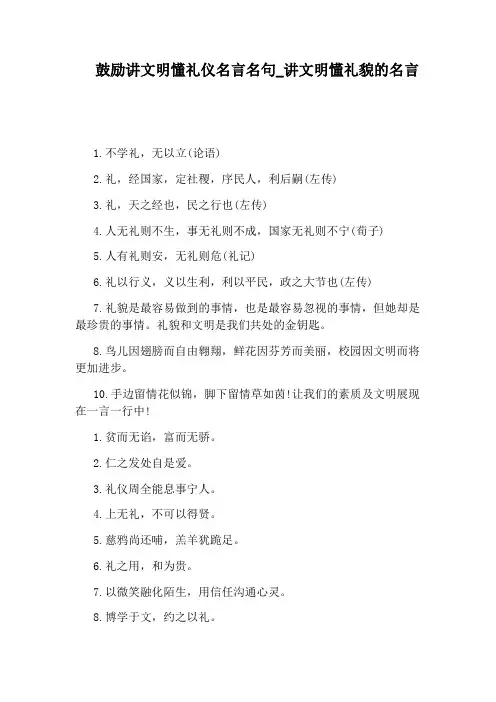 鼓励讲文明懂礼仪名言名句_讲文明懂礼貌的名言

1.不学礼，无以立(论语)

2.礼，经国家，定社稷，序民人，利后嗣(左传)

3.礼，天之经也，民之行也(左传)

4.人无礼则不生，事无礼则不成，国家无礼则不宁(荀子)

5.人有礼则安，无礼则危(礼记)

6.礼以行义，义以生利，利以平民，政之大节也(左传)

7.礼貌是最容易做到的事情，也是最容易忽视的事情，但她却是最珍贵的事情。礼貌和文明是我们共处的金钥匙。

8.鸟儿因翅膀而自由翱翔，鲜花因芬芳而美丽，校园因文明而将更加进步。

10.手边留情花似锦，脚下留情草如茵!让我们的素质及文明展现在一言一行中!

1.贫而无谄，富而无骄。

2.仁之发处自是爱。

3.礼仪周全能息事宁人。

4.上无礼，不可以得贤。

5.慈鸦尚还哺，羔羊犹跪足。

6.礼之用，和为贵。

7.以微笑融化陌生，用信任沟通心灵。

8.博学于文，约之以礼。